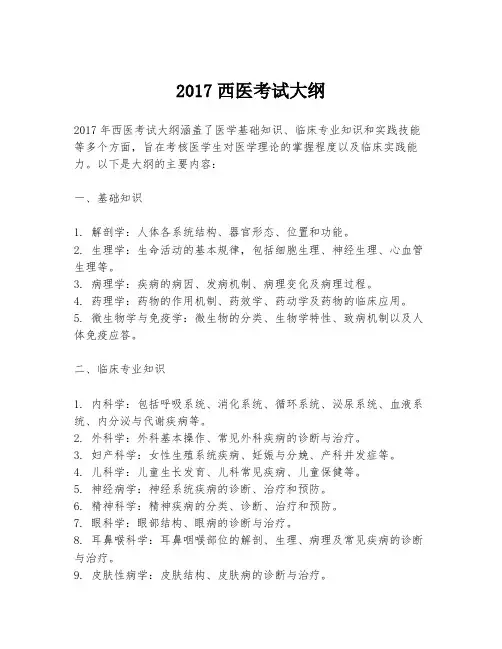 2017 西医考试大纲

2017 年西医考试大纲涵盖了医学基础知识、临床专业知识和实践技能等多个方面，旨在考核医学生对医学理论的掌握程度以及临床实践能力。以下是大纲的主要内容：

一、基础知识

1. 解剖学：人体各系统结构、器官形态、位置和功能。
2. 生理学：生命活动的基本规律，包括细胞生理、神经生理、心血管生理等。
3. 病理学：疾病的病因、发病机制、病理变化及病理过程。
4. 药理学：药物的作用机制、药效学、药动学及药物的临床应用。
5. 微生物学与免疫学：微生物的分类、生物学特性、致病机制以及人体免疫应答。

二、临床专业知识

1. 内科学：包括呼吸系统、消化系统、循环系统、泌尿系统、血液系统、内分泌与代谢疾病等。
2. 外科学：外科基本操作、常见外科疾病的诊断与治疗。
3. 妇产科学：女性生殖系统疾病、妊娠与分娩、产科并发症等。
4. 儿科学：儿童生长发育、儿科常见疾病、儿童保健等。
5. 神经病学：神经系统疾病的诊断、治疗和预防。
6. 精神科学：精神疾病的分类、诊断、治疗和预防。
7. 眼科学：眼部结构、眼病的诊断与治疗。
8. 耳鼻喉科学：耳鼻咽喉部位的解剖、生理、病理及常见疾病的诊断与治疗。
9. 皮肤性病学：皮肤结构、皮肤病的诊断与治疗。